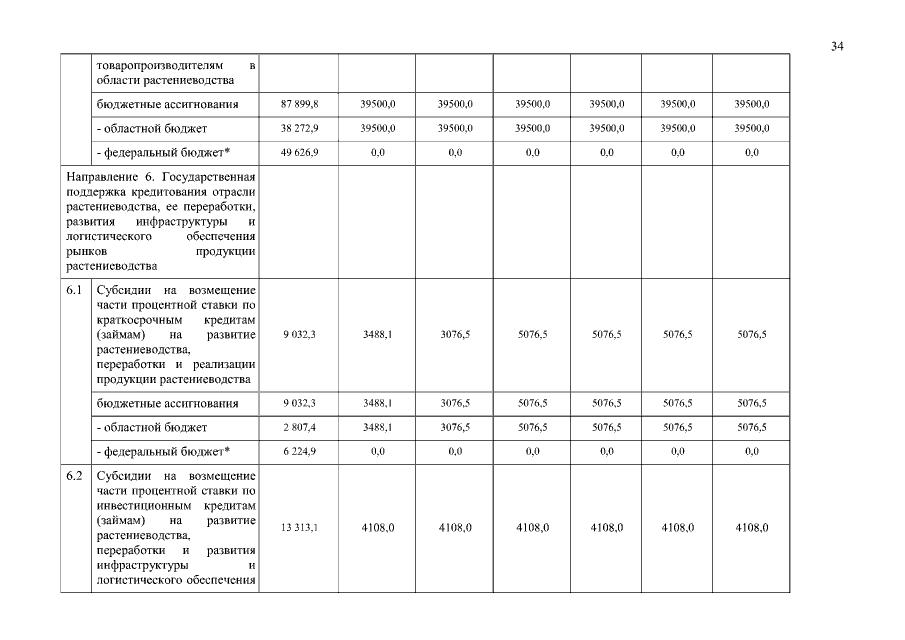 34

|  |  |  |  |  |  |  |  |  |
|---|---|---|---|---|---|---|---|---|
|  | товаропроизводителям в области растениеводства |  |  |  |  |  |  |  |
|  | бюджетные ассигнования | 87 899,8 | 39500,0 | 39500,0 | 39500,0 | 39500,0 | 39500,0 | 39500,0 |
|  | - областной бюджет | 38 272,9 | 39500,0 | 39500,0 | 39500,0 | 39500,0 | 39500,0 | 39500,0 |
|  | - федеральный бюджет* | 49 626,9 | 0,0 | 0,0 | 0,0 | 0,0 | 0,0 | 0,0 |
| Направление 6. Государственная поддержка кредитования отрасли растениеводства, ее переработки, развития инфраструктуры и логистического обеспечения рынков продукции растениеводства |  |  |  |  |  |  |  |  |
| 6.1 | Субсидии на возмещение части процентной ставки по краткосрочным кредитам (займам) на развитие растениеводства, переработки и реализации продукции растениеводства | 9 032,3 | 3488,1 | 3076,5 | 5076,5 | 5076,5 | 5076,5 | 5076,5 |
|  | бюджетные ассигнования | 9 032,3 | 3488,1 | 3076,5 | 5076,5 | 5076,5 | 5076,5 | 5076,5 |
|  | - областной бюджет | 2 807,4 | 3488,1 | 3076,5 | 5076,5 | 5076,5 | 5076,5 | 5076,5 |
|  | - федеральный бюджет* | 6 224,9 | 0,0 | 0,0 | 0,0 | 0,0 | 0,0 | 0,0 |
| 6.2 | Субсидии на возмещение части процентной ставки по инвестиционным кредитам (займам) на развитие растениеводства, переработки и развития инфраструктуры и логистического обеспечения | 13 313,1 | 4108,0 | 4108,0 | 4108,0 | 4108,0 | 4108,0 | 4108,0 |